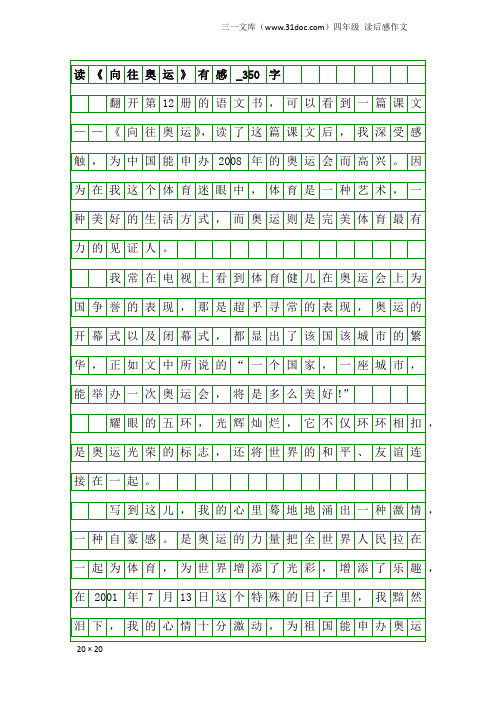 三一文库（www.31doc.com）四年级 读后感作文

读《向往奥运》有感_350字

翻开第12册的语文书，可以看到一篇课文——《向往奥运》，读了这篇课文后，我深受感触，为中国能申办2008年的奥运会而高兴。因为在我这个体育迷眼中，体育是一种艺术，一种美好的生活方式，而奥运则是完美体育最有力的见证人。

我常在电视上看到体育健儿在奥运会上为国争誉的表现，那是超乎寻常的表现，奥运的开幕式以及闭幕式，都显出了该国该城市的繁华，正如文中所说的“一个国家，一座城市，能举办一次奥运会，将是多么美好!”

耀眼的五环，光辉灿烂，它不仅环环相扣，是奥运光荣的标志，还将世界的和平、友谊连接在一起。

写到这儿，我的心里蓦地地涌出一种激情，一种自豪感。是奥运的力量把全世界人民拉在一起为体育，为世界增添了光彩，增添了乐趣，在2001年7月13日这个特殊的日子里，我黯然泪下，我的心情十分激动，为祖国能申办奥运

20×20